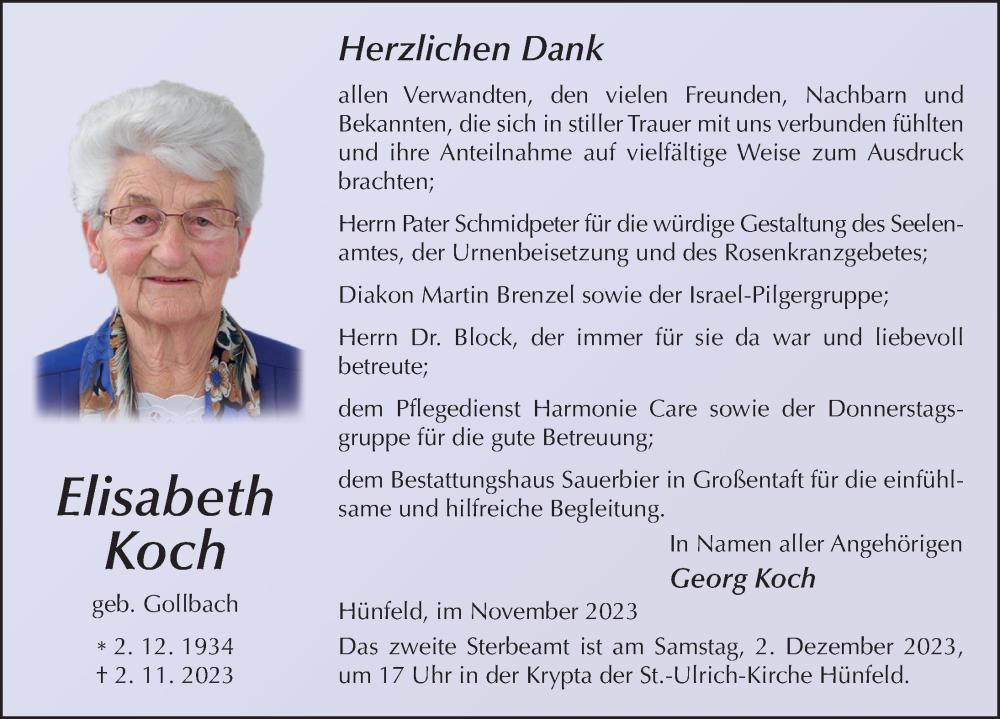 Elisabeth Koch

geb. Gollbach

* 2. 12. 1934
† 2. 11. 2023

Herzlichen Dank

allen Verwandten, den vielen Freunden, Nachbarn und Bekannten, die sich in stiller Trauer mit uns verbunden fühlten und ihre Anteilnahme auf vielfältige Weise zum Ausdruck brachten;

Herrn Pater Schmidpeter für die würdige Gestaltung des Seelenamtes, der Urnenbeisetzung und des Rosenkranzgebetes;

Diakon Martin Brenzel sowie der Israel-Pilgergruppe;

Herrn Dr. Block, der immer für sie da war und liebevoll betreute;

dem Pflegedienst Harmonie Care sowie der Donnerstagsgruppe für die gute Betreuung;

dem Bestattungshaus Sauerbier in Großentaft für die einfühlsame und hilfreiche Begleitung.

In Namen aller Angehörigen
Georg Koch

Hünfeld, im November 2023

Das zweite Sterbeamt ist am Samstag, 2. Dezember 2023, um 17 Uhr in der Krypta der St.-Ulrich-Kirche Hünfeld.